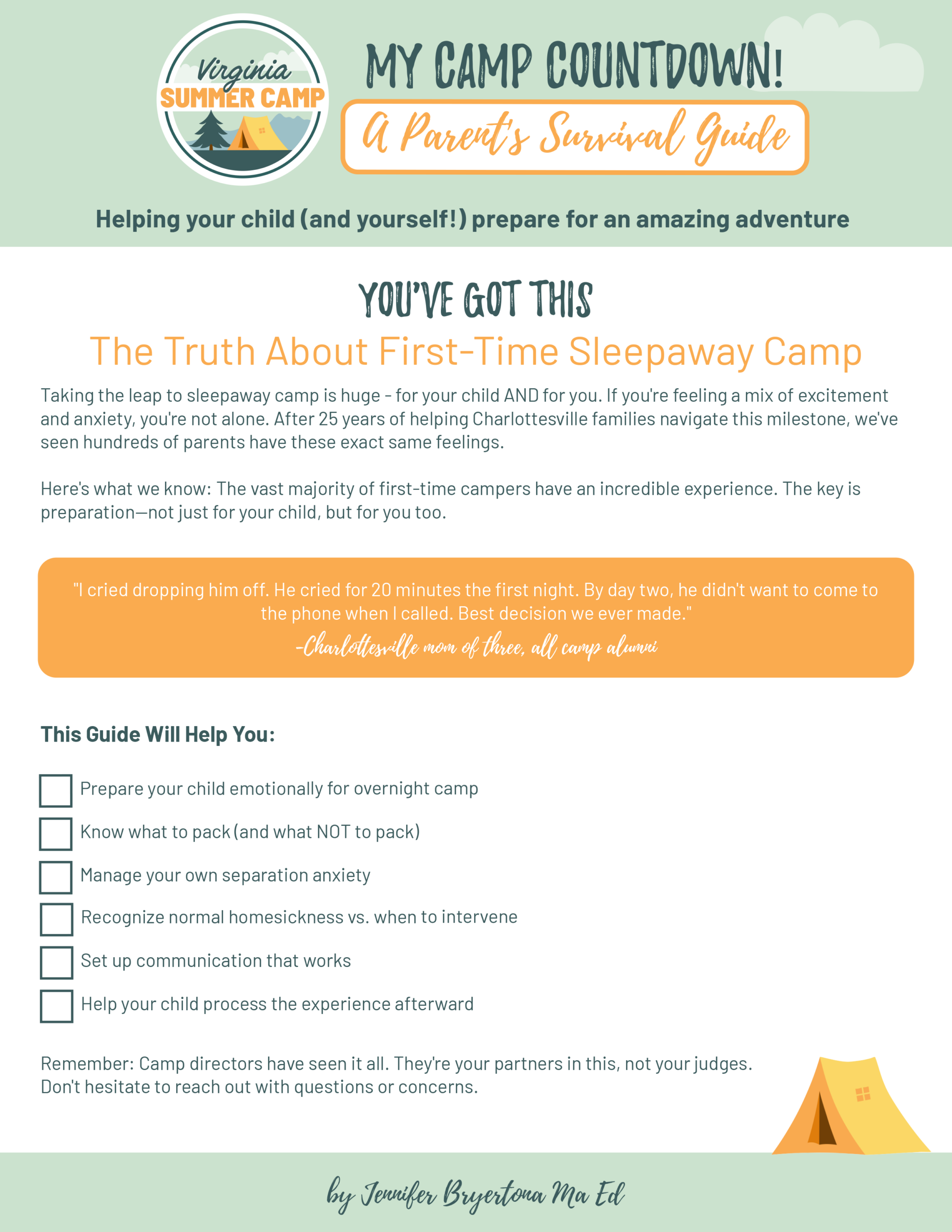 Virginia SUMMER CAMP

MY CAMP COUNTDOWN!

A Parent's Survival Guide

Helping your child (and yourself!) prepare for an amazing adventure

YOU'VE GOT THIS

The Truth About First-Time Sleepaway Camp

Taking the leap to sleepaway camp is huge - for your child AND for you. If you're feeling a mix of excitement and anxiety, you're not alone. After 25 years of helping Charlottesville families navigate this milestone, we've seen hundreds of parents have these exact same feelings.

Here's what we know: The vast majority of first-time campers have an incredible experience. The key is preparation—not just for your child, but for you too.

"I cried dropping him off. He cried for 20 minutes the first night. By day two, he didn't want to come to the phone when I called. Best decision we ever made."
-Charlottesville mom of three, all camp alumni

This Guide Will Help You:

Prepare your child emotionally for overnight camp

Know what to pack (and what NOT to pack)

Manage your own separation anxiety

Recognize normal homesickness vs. when to intervene

Set up communication that works

Help your child process the experience afterward

Remember: Camp directors have seen it all. They're your partners in this, not your judges. Don't hesitate to reach out with questions or concerns.

by Jennifer Bryertona Ma Ed